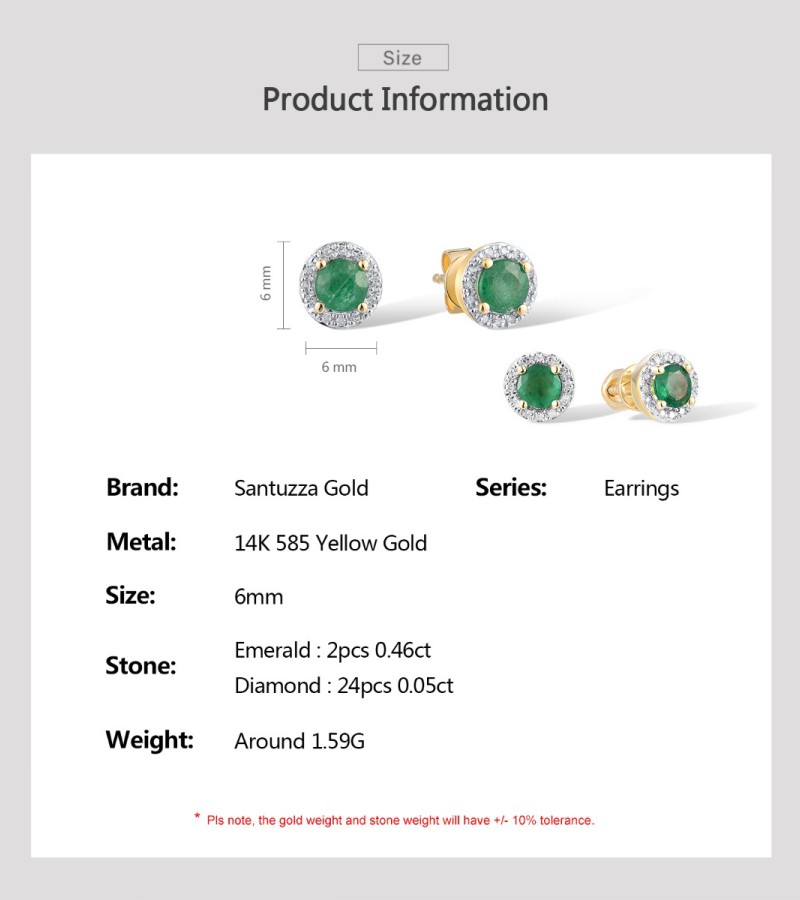 Size

Product Information

6 mm

6 mm

Brand: Santuzza Gold

Series: Earrings

Metal: 14K 585 Yellow Gold

Size: 6mm

Stone: Emerald : 2pcs 0.46ct
Diamond : 24pcs 0.05ct

Weight: Around 1.59G

* Pls note, the gold weight and stone weight will have +/- 10% tolerance.